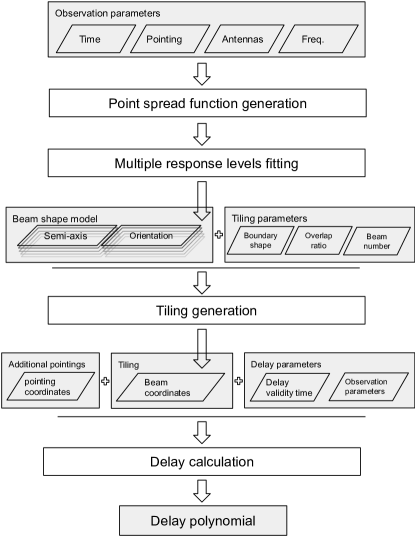 Observation parameters

Time

Pointing

Antennas

Freq.

Point spread function generation

Multiple response levels fitting

Beam shape model

Semi-axis

Orientation

Tiling parameters

Boundary shape

Overlap ratio

Beam number

Tiling generation

Additional pointings

pointing coordinates

Tiling

Beam coordinates

Delay parameters

Delay validity time

Observation parameters

Delay calculation

Delay polynomial